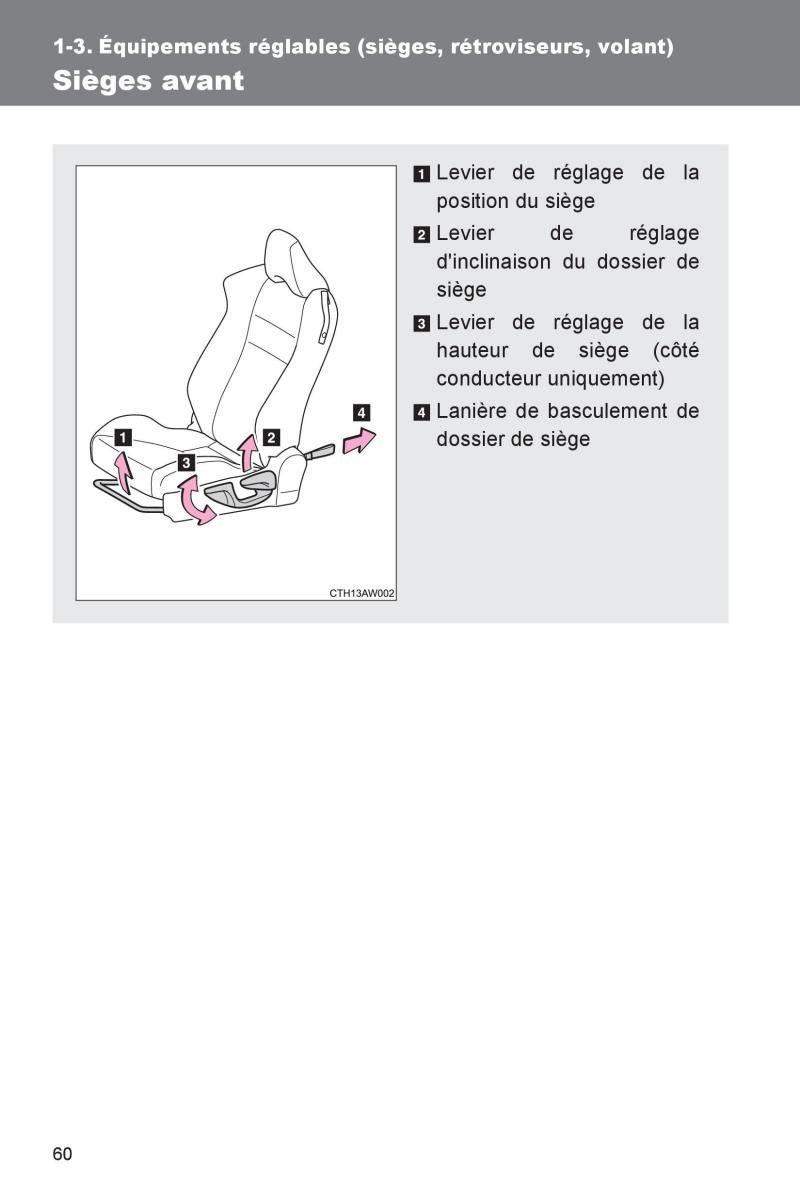 1-3. Équipements réglables (sièges, rétroviseurs, volant)
Sièges avant

1
2
3
4
CTH13AW002

1 Levier de réglage de la position du siège
2 Levier de réglage d'inclinaison du dossier de siège
3 Levier de réglage de la hauteur de siège (côté conducteur uniquement)
4 Lanière de basculement de dossier de siège

60